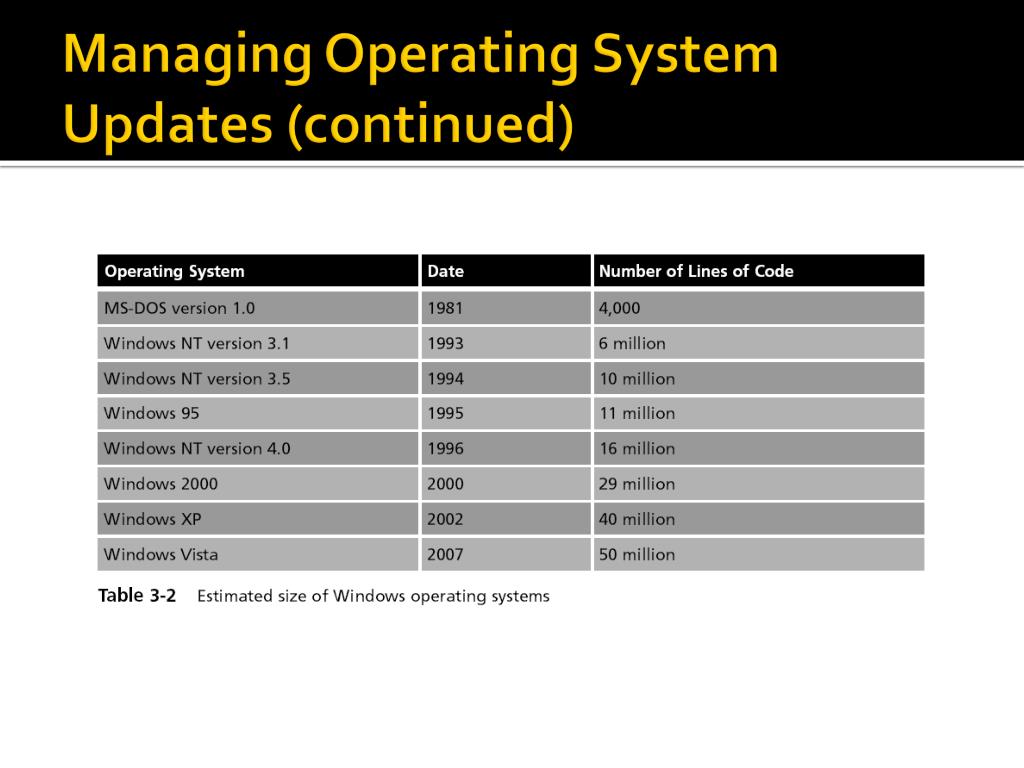 Managing Operating System Updates (continued)

| Operating System | Date | Number of Lines of Code |
|---|---|---|
| MS-DOS version 1.0 | 1981 | 4,000 |
| Windows NT version 3.1 | 1993 | 6 million |
| Windows NT version 3.5 | 1994 | 10 million |
| Windows 95 | 1995 | 11 million |
| Windows NT version 4.0 | 1996 | 16 million |
| Windows 2000 | 2000 | 29 million |
| Windows XP | 2002 | 40 million |
| Windows Vista | 2007 | 50 million |

Table 3-2 Estimated size of Windows operating systems